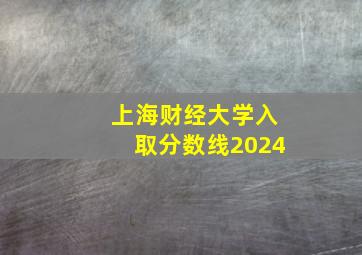 上海财经大学入取分数线2024